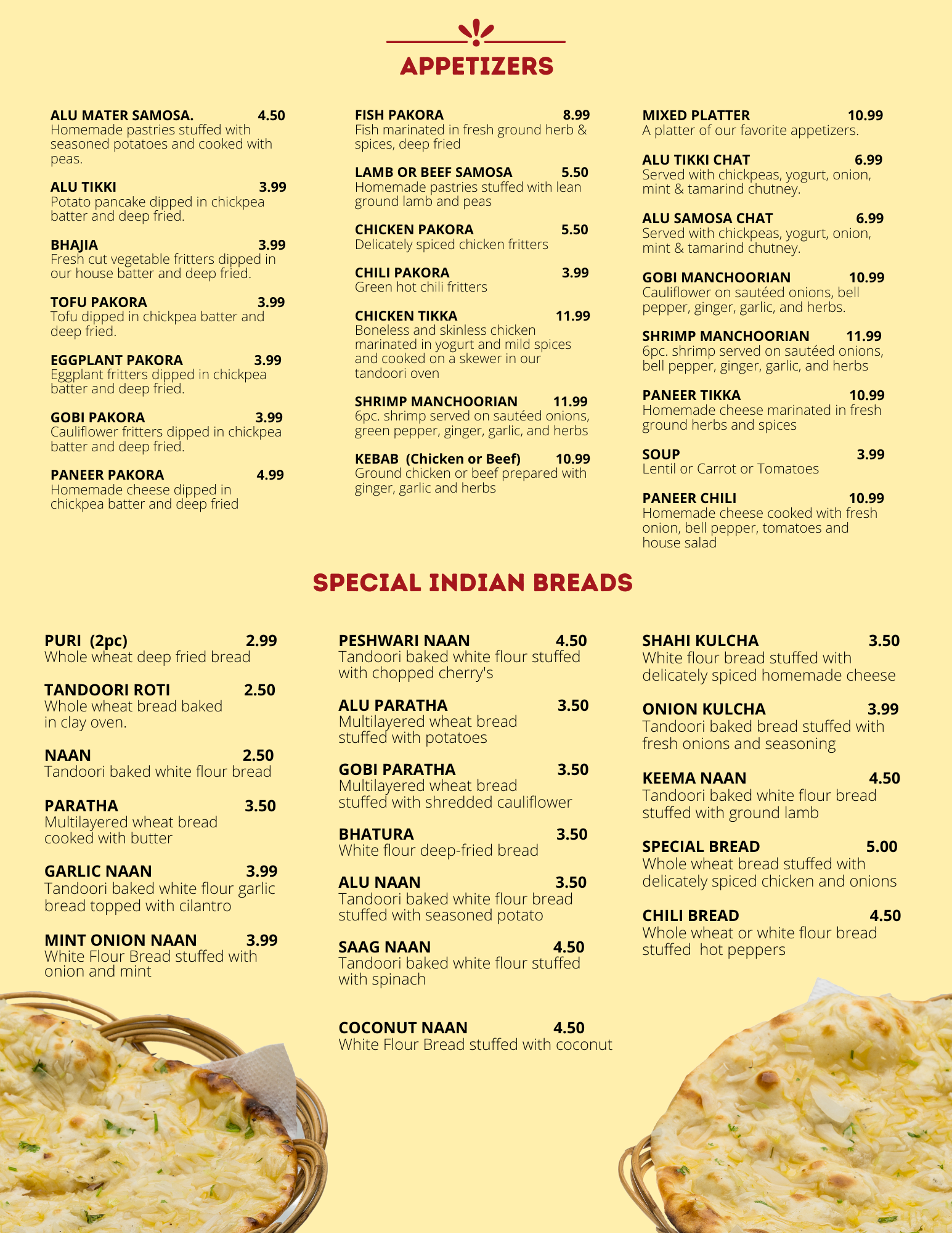 APPETIZERS

ALU MATER SAMOSA. 4.50
Homemade pastries stuffed with seasoned potatoes and cooked with peas.

ALU TIKKI 3.99
Potato pancake dipped in chickpea batter and deep fried.

BHAJIA 3.99
Fresh cut vegetable fritters dipped in our house batter and deep fried.

TOFU PAKORA 3.99
Tofu dipped in chickpea batter and deep fried.

EGGPLANT PAKORA 3.99
Eggplant fritters dipped in chickpea batter and deep fried.

GOBI PAKORA 3.99
Cauliflower fritters dipped in chickpea batter and deep fried.

PANEER PAKORA 4.99
Homemade cheese dipped in chickpea batter and deep fried

FISH PAKORA 8.99
Fish marinated in fresh ground herb & spices, deep fried

LAMB OR BEEF SAMOSA 5.50
Homemade pastries stuffed with lean ground lamb and peas

CHICKEN PAKORA 5.50
Delicately spiced chicken fritters

CHILI PAKORA 3.99
Green hot chili fritters

CHICKEN TIKKA 11.99
Boneless and skinless chicken marinated in yogurt and mild spices and cooked on a skewer in our tandoori oven

SHRIMP MANCHOORIAN 11.99
6pc. shrimp served on sautéed onions, green pepper, ginger, garlic, and herbs

KEBAB (Chicken or Beef) 10.99
Ground chicken or beef prepared with ginger, garlic and herbs

MIXED PLATTER 10.99
A platter of our favorite appetizers.

ALU TIKKI CHAT 6.99
Served with chickpeas, yogurt, onion, mint & tamarind chutney.

ALU SAMOSA CHAT 6.99
Served with chickpeas, yogurt, onion, mint & tamarind chutney.

GOBI MANCHOORIAN 10.99
Cauliflower on sautéed onions, bell pepper, ginger, garlic, and herbs.

SHRIMP MANCHOORIAN 11.99
6pc. shrimp served on sautéed onions, bell pepper, ginger, garlic, and herbs

PANEER TIKKA 10.99
Homemade cheese marinated in fresh ground herbs and spices

SOUP 3.99
Lentil or Carrot or Tomatoes

PANEER CHILI 10.99
Homemade cheese cooked with fresh onion, bell pepper, tomatoes and house salad

SPECIAL INDIAN BREADS

PURI (2pc) 2.99
Whole wheat deep fried bread

TANDOORI ROTI 2.50
Whole wheat bread baked in clay oven.

NAAN 2.50
Tandoori baked white flour bread

PARATHA 3.50
Multilayered wheat bread cooked with butter

GARLIC NAAN 3.99
Tandoori baked white flour garlic bread topped with cilantro

MINT ONION NAAN 3.99
White Flour Bread stuffed with onion and mint

PESHWARI NAAN 4.50
Tandoori baked white flour stuffed with chopped cherry's

ALU PARATHA 3.50
Multilayered wheat bread stuffed with potatoes

GOBI PARATHA 3.50
Multilayered wheat bread stuffed with shredded cauliflower

BHATURA 3.50
White flour deep-fried bread

ALU NAAN 3.50
Tandoori baked white flour bread stuffed with seasoned potato

SAAG NAAN 4.50
Tandoori baked white flour stuffed with spinach

COCONUT NAAN 4.50
White Flour Bread stuffed with coconut

SHAHI KULCHA 3.50
White flour bread stuffed with delicately spiced homemade cheese

ONION KULCHA 3.99
Tandoori baked bread stuffed with fresh onions and seasoning

KEEMA NAAN 4.50
Tandoori baked white flour bread stuffed with ground lamb

SPECIAL BREAD 5.00
Whole wheat bread stuffed with delicately spiced chicken and onions

CHILI BREAD 4.50
Whole wheat or white flour bread stuffed hot peppers